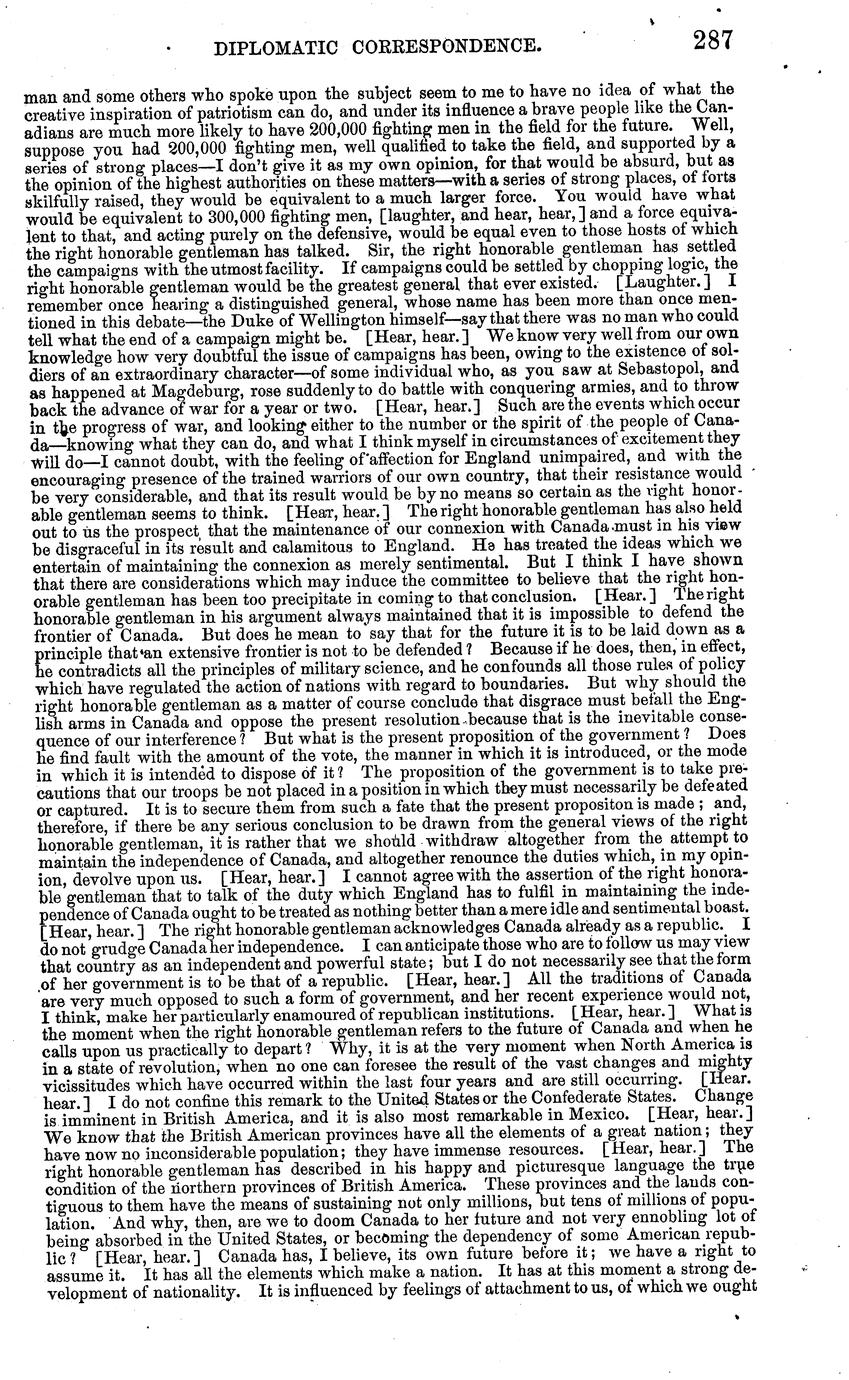 DIPLOMATIC CORRESPONDENCE. 287

man and some others who spoke upon the subject seem to me to have no idea of what the creative inspiration of patriotism can do, and under its influence a brave people like the Canadians are much more likely to have 200,000 fighting men in the field for the future. Well, suppose you had 200,000 fighting men, well qualified to take the field, and supported by a series of strong places—I don't give it as my own opinion, for that would be absurd, but as the opinion of the highest authorities on these matters—with a series of strong places, of forts skilfully raised, they would be equivalent to a much larger force. You would have what would be equivalent to 300,000 fighting men, [laughter, and hear, hear,] and a force equivalent to that, and acting purely on the defensive, would be equal even to those hosts of which the right honorable gentleman has talked. Sir, the right honorable gentleman has settled the campaigns with the utmost facility. If campaigns could be settled by chopping logic, the right honorable gentleman would be the greatest general that ever existed. [Laughter.] I remember once hearing a distinguished general, whose name has been more than once mentioned in this debate—the Duke of Wellington himself—say that there was no man who could tell what the end of a campaign might be. [Hear, hear.] We know very well from our own knowledge how very doubtful the issue of campaigns has been, owing to the existence of soldiers of an extraordinary character—of some individual who, as you saw at Sebastopol, and as happened at Magdeburg, rose suddenly to do battle with conquering armies, and to throw back the advance of war for a year or two. [Hear, hear.] Such are the events which occur in the progress of war, and looking either to the number or the spirit of the people of Canada—knowing what they can do, and what I think myself in circumstances of excitement they will do—I cannot doubt, with the feeling of affection for England unimpaired, and with the encouraging presence of the trained warriors of our own country, that their resistance would be very considerable, and that its result would be by no means so certain as the right honorable gentleman seems to think. [Hear, hear.] The right honorable gentleman has also held out to us the prospect that the maintenance of our connexion with Canada must in his view be disgraceful in its result and calamitous to England. He has treated the ideas which we entertain of maintaining the connexion as merely sentimental. But I think I have shown that there are considerations which may induce the committee to believe that the right honorable gentleman has been too precipitate in coming to that conclusion. [Hear.] The right honorable gentleman in his argument always maintained that it is impossible to defend the frontier of Canada. But does he mean to say that for the future it is to be laid down as a principle that an extensive frontier is not to be defended? Because if he does, then, in effect, he contradicts all the principles of military science, and he confounds all those rules of policy which have regulated the action of nations with regard to boundaries. But why should the right honorable gentleman as a matter of course conclude that disgrace must befall the English arms in Canada and oppose the present resolution because that is the inevitable consequence of our interference? But what is the present proposition of the government? Does he find fault with the amount of the vote, the manner in which it is introduced, or the mode in which it is intended to dispose of it? The proposition of the government is to take precautions that our troops be not placed in a position in which they must necessarily be defeated or captured. It is to secure them from such a fate that the present propositon is made; and, therefore, if there be any serious conclusion to be drawn from the general views of the right honorable gentleman, it is rather that we should withdraw altogether from the attempt to maintain the independence of Canada, and altogether renounce the duties which, in my opinion, devolve upon us. [Hear, hear.] I cannot agree with the assertion of the right honorable gentleman that to talk of the duty which England has to fulfil in maintaining the independence of Canada ought to be treated as nothing better than a mere idle and sentimental boast. [Hear, hear.] The right honorable gentleman acknowledges Canada already as a republic. I do not grudge Canada her independence. I can anticipate those who are to follow us may view that country as an independent and powerful state; but I do not necessarily see that the form of her government is to be that of a republic. [Hear, hear.] All the traditions of Canada are very much opposed to such a form of government, and her recent experience would not, I think, make her particularly enamoured of republican institutions. [Hear, hear.] What is the moment when the right honorable gentleman refers to the future of Canada and when he calls upon us practically to depart? Why, it is at the very moment when North America is in a state of revolution, when no one can foresee the result of the vast changes and mighty vicissitudes which have occurred within the last four years and are still occurring. [Hear. hear.] I do not confine this remark to the United States or the Confederate States. Change is imminent in British America, and it is also most remarkable in Mexico. [Hear, hear.] We know that the British American provinces have all the elements of a great nation; they have now no inconsiderable population; they have immense resources. [Hear, hear.] The right honorable gentleman has described in his happy and picturesque language the true condition of the northern provinces of British America. These provinces and the lands contiguous to them have the means of sustaining not only millions, but tens of millions of population. And why, then, are we to doom Canada to her future and not very ennobling lot of being absorbed in the United States, or becoming the dependency of some American republic? [Hear, hear.] Canada has, I believe, its own future before it; we have a right to assume it. It has all the elements which make a nation. It has at this moment a strong development of nationality. It is influenced by feelings of attachment to us, of which we ought